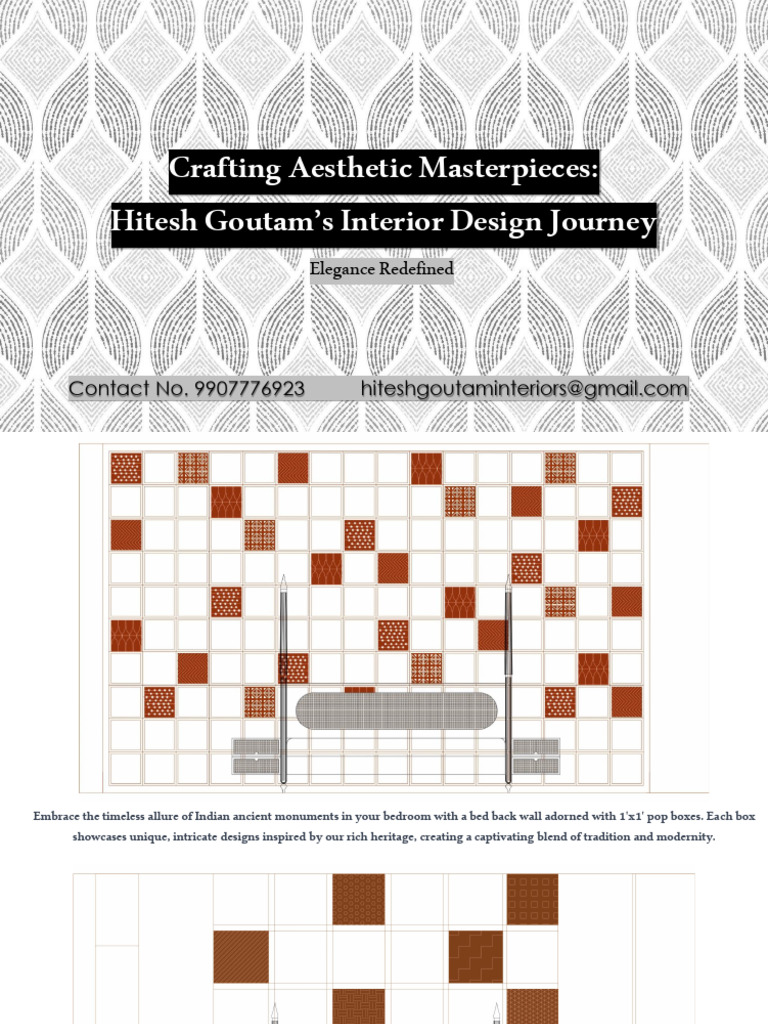 Crafting Aesthetic Masterpieces:

Hitesh Goutam's Interior Design Journey

Elegance Redefined

Contact No. 9907776923 hiteshgoutaminteriors@gmail.com

Embrace the timeless allure of Indian ancient monuments in your bedroom with a bed back wall adorned with 1'x1' pop boxes. Each box showcases unique, intricate designs inspired by our rich heritage, creating a captivating blend of tradition and modernity.